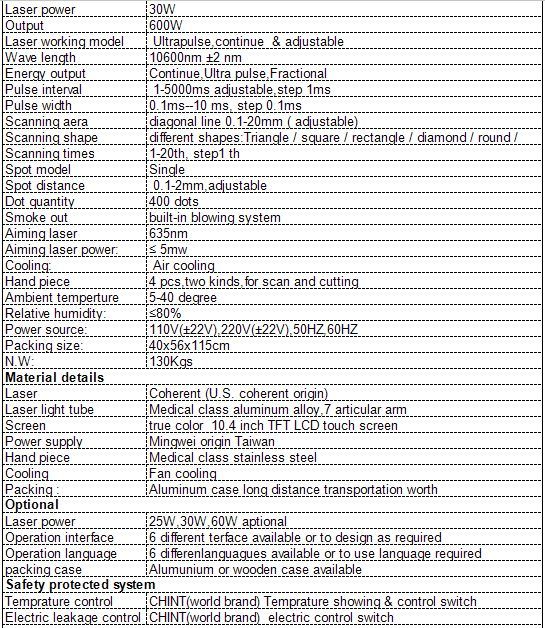 | Laser power | 30W |
|---|---|
| Output | 600W |
| Laser working model | Ultrapulse,continue & adjustable |
| Wave length | 10600nm ±2 nm |
| Energy output | Continue,Ultra pulse,Fractional |
| Pulse interval | 1-5000ms adjustable,step 1ms |
| Pulse width | 0.1ms--10 ms, step 0.1ms |
| Scanning aera | diagonal line 0.1-20mm ( adjustable) |
| Scanning shape | different shapes:Triangle / square / rectangle / diamond / round / |
| Scanning times | 1-20th, step1 th |
| Spot model | Single |
| Spot distance | 0.1-2mm,adjustable |
| Dot quantity | 400 dots |
| Smoke out | built-in blowing system |
| Aiming laser | 635nm |
| Aiming laser power: | ≤ 5mw |
| Cooling: | Air cooling |
| Hand piece | 4 pcs,two kinds,for scan and cutting |
| Ambient temperture | 5-40 degree |
| Relative humidity: | ≤80% |
| Power source: | 110V(±22V),220V(±22V),50HZ,60HZ |
| Packing size: | 40x56x115cm |
| N.W: | 130Kgs |
| **Material details** | |
| Laser | Coherent (U.S. coherent origin) |
| Laser light tube | Medical class aluminum alloy,7 articular arm |
| Screen | true color 10.4 inch TFT LCD touch screen |
| Power supply | Mingwei origin Taiwan |
| Hand piece | Medical class stainless steel |
| Cooling | Fan cooling |
| Packing : | Aluminum case long distance transportation worth |
| **Optional** | |
| Laser power | 25W,30W,60W aptional |
| Operation interface | 6 different terface available or to design as required |
| Operation language | 6 differenlanguagues available or to use language required |
| packing case | Alumunium or wooden case available |
| **Safety protected system** | |
| Temprature control | CHINT(world brand) Temprature showing & control switch |
| Electric leakage control | CHINT(world brand) electric control switch |